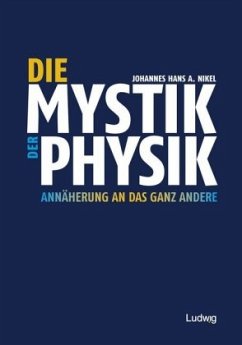 DIE
JOHANNES HANS A. NIKEL
MYSTIK
DER
PHYSIK
ANNÄHERUNG AN DAS GANZ ANDERE

Ludwig